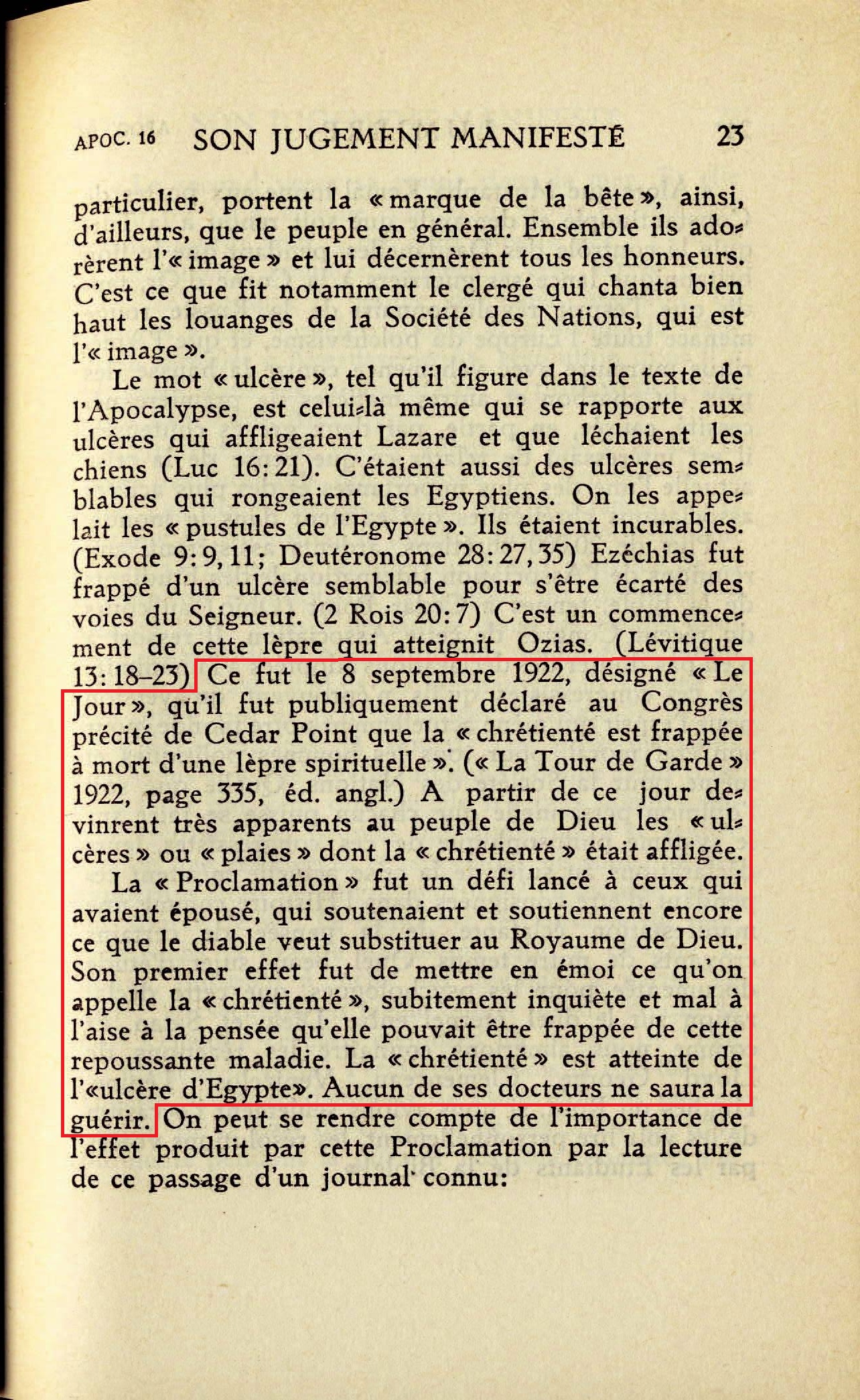 APOC. 16 SON JUGEMENT MANIFESTÉ 23

particulier, portent la « marque de la bête », ainsi, d'ailleurs, que le peuple en général. Ensemble ils adorèrent l'« image » et lui décernèrent tous les honneurs. C'est ce que fit notamment le clergé qui chanta bien haut les louanges de la Société des Nations, qui est l'« image ».

Le mot « ulcère », tel qu'il figure dans le texte de l'Apocalypse, est celui-là même qui se rapporte aux ulcères qui affligeaient Lazare et que léchaient les chiens (Luc 16: 21). C'étaient aussi des ulcères semblables qui rongeaient les Egyptiens. On les appelait les « pustules de l'Egypte ». Ils étaient incurables. (Exode 9: 9, 11; Deutéronome 28: 27, 35) Ezéchias fut frappé d'un ulcère semblable pour s'être écarté des voies du Seigneur. (2 Rois 20: 7) C'est un commencement de cette lèpre qui atteignit Ozias. (Lévitique 13: 18–23) Ce fut le 8 septembre 1922, désigné « Le Jour », qu'il fut publiquement déclaré au Congrès précité de Cedar Point que la « chrétienté est frappée à mort d'une lèpre spirituelle ». (« La Tour de Garde » 1922, page 335, éd. angl.) A partir de ce jour devinrent très apparents au peuple de Dieu les « ulcères » ou « plaies » dont la « chrétienté » était affligée.

La « Proclamation » fut un défi lancé à ceux qui avaient épousé, qui soutenaient et soutiennent encore ce que le diable veut substituer au Royaume de Dieu. Son premier effet fut de mettre en émoi ce qu'on appelle la « chrétienté », subitement inquiète et mal à l'aise à la pensée qu'elle pouvait être frappée de cette repoussante maladie. La « chrétienté » est atteinte de l'«ulcère d'Egypte». Aucun de ses docteurs ne saura la guérir. On peut se rendre compte de l'importance de l'effet produit par cette Proclamation par la lecture de ce passage d'un journal connu: